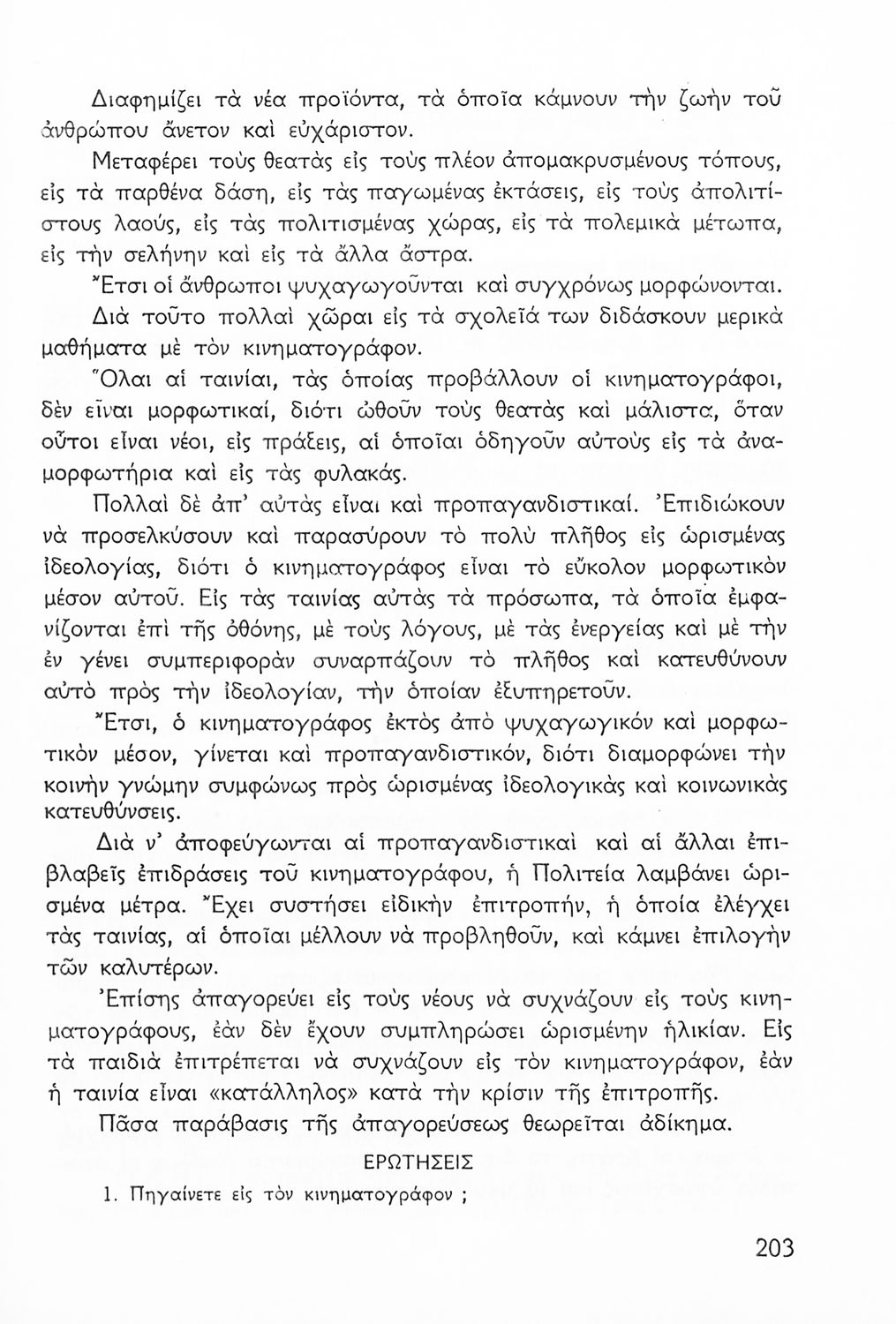 Διαφημίζει τὰ νέα προϊόντα, τὰ ὁποῖα κάμνουν τὴν ζωὴν τοῦ ἀνθρώπου ἄνετον καὶ εὐχάριστον.

Μεταφέρει τοὺς θεατὰς εἰς τοὺς πλέον ἀπομακρυσμένους τόπους, εἰς τὰ παρθένα δάση, εἰς τὰς παγωμένας ἐκτάσεις, εἰς τοὺς ἀπολιτίστους λαούς, εἰς τὰς πολιτισμένας χώρας, εἰς τὰ πολεμικὰ μέτωπα, εἰς τὴν σελήνην καὶ εἰς τὰ ἄλλα ἄστρα.

Ἔτσι οἱ ἄνθρωποι ψυχαγωγοῦνται καὶ συγχρόνως μορφώνονται.

Διὰ τοῦτο πολλαὶ χῶραι εἰς τὰ σχολεῖά των διδάσκουν μερικὰ μαθήματα μὲ τὸν κινηματογράφον.

Ὅλαι αἱ ταινίαι, τὰς ὁποίας προβάλλουν οἱ κινηματογράφοι, δὲν εἶναι μορφωτικαί, διότι ὠθοῦν τοὺς θεατὰς καὶ μάλιστα, ὅταν οὗτοι εἶναι νέοι, εἰς πράξεις, αἱ ὁποῖαι ὁδηγοῦν αὐτοὺς εἰς τὰ ἀναμορφωτήρια καὶ εἰς τὰς φυλακάς.

Πολλαὶ δὲ ἀπ' αὐτὰς εἶναι καὶ προπαγανδιστικαί. Ἐπιδιώκουν νὰ προσελκύσουν καὶ παρασύρουν τὸ πολὺ πλῆθος εἰς ὡρισμένας ἰδεολογίας, διότι ὁ κινηματογράφος εἶναι τὸ εὔκολον μορφωτικὸν μέσον αὐτοῦ. Εἰς τὰς ταινίας αὐτὰς τὰ πρόσωπα, τὰ ὁποῖα ἐμφανίζονται ἐπὶ τῆς ὀθόνης, μὲ τοὺς λόγους, μὲ τὰς ἐνεργείας καὶ μὲ τὴν ἐν γένει συμπεριφορὰν συναρπάζουν τὸ πλῆθος καὶ κατευθύνουν αὐτὸ πρὸς τὴν ἰδεολογίαν, τὴν ὁποίαν ἐξυπηρετοῦν.

Ἔτσι, ὁ κινηματογράφος ἐκτὸς ἀπὸ ψυχαγωγικὸν καὶ μορφωτικὸν μέσον, γίνεται καὶ προπαγανδιστικόν, διότι διαμορφώνει τὴν κοινὴν γνώμην συμφώνως πρὸς ὡρισμένας ἰδεολογικὰς καὶ κοινωνικὰς κατευθύνσεις.

Διὰ ν' ἀποφεύγωνται αἱ προπαγανδιστικαὶ καὶ αἱ ἄλλαι ἐπιβλαβεῖς ἐπιδράσεις τοῦ κινηματογράφου, ἡ Πολιτεία λαμβάνει ὡρισμένα μέτρα. Ἔχει συστήσει εἰδικὴν ἐπιτροπήν, ἡ ὁποία ἐλέγχει τὰς ταινίας, αἱ ὁποῖαι μέλλουν νὰ προβληθοῦν, καὶ κάμνει ἐπιλογὴν τῶν καλυτέρων.

Ἐπίσης ἀπαγορεύει εἰς τοὺς νέους νὰ συχνάζουν εἰς τοὺς κινηματογράφους, ἐὰν δὲν ἔχουν συμπληρώσει ὡρισμένην ἡλικίαν. Εἰς τὰ παιδιὰ ἐπιτρέπεται νὰ συχνάζουν εἰς τὸν κινηματογράφον, ἐὰν ἡ ταινία εἶναι «κατάλληλος» κατὰ τὴν κρίσιν τῆς ἐπιτροπῆς.

Πᾶσα παράβασις τῆς ἀπαγορεύσεως θεωρεῖται ἀδίκημα.

ΕΡΩΤΗΣΕΙΣ

1. Πηγαίνετε εἰς τὸν κινηματογράφον ;

203